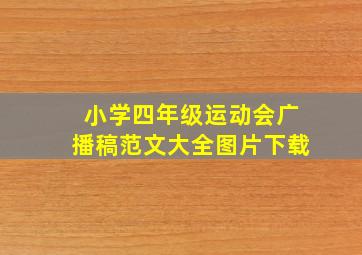 小学四年级运动会广播稿范文大全图片下载